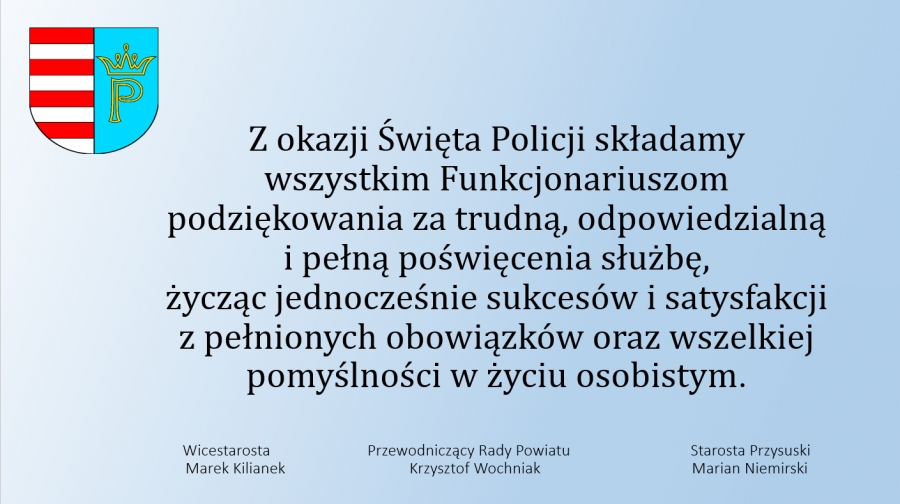 P

Z okazji Święta Policji składamy wszystkim Funkcjonariuszom podziękowania za trudną, odpowiedzialną i pełną poświęcenia służbę, życząc jednocześnie sukcesów i satysfakcji z pełnionych obowiązków oraz wszelkiej pomyślności w życiu osobistym.

Wicestarosta
Marek Kilianek

Przewodniczący Rady Powiatu
Krzysztof Wochniak

Starosta Przysuski
Marian Niemirski